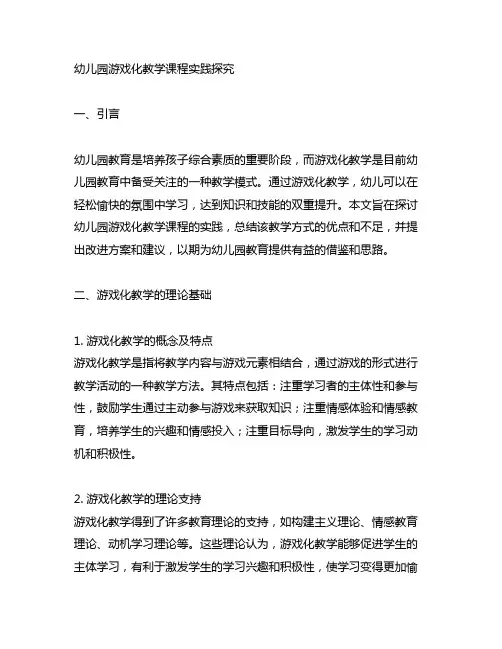 幼儿园游戏化教学课程实践探究

一、引言

幼儿园教育是培养孩子综合素质的重要阶段，而游戏化教学是目前幼儿园教育中备受关注的一种教学模式。通过游戏化教学，幼儿可以在轻松愉快的氛围中学习，达到知识和技能的双重提升。本文旨在探讨幼儿园游戏化教学课程的实践，总结该教学方式的优点和不足，并提出改进方案和建议，以期为幼儿园教育提供有益的借鉴和思路。

二、游戏化教学的理论基础

1. 游戏化教学的概念及特点
游戏化教学是指将教学内容与游戏元素相结合，通过游戏的形式进行教学活动的一种教学方法。其特点包括：注重学习者的主体性和参与性，鼓励学生通过主动参与游戏来获取知识；注重情感体验和情感教育，培养学生的兴趣和情感投入；注重目标导向，激发学生的学习动机和积极性。

2. 游戏化教学的理论支持
游戏化教学得到了许多教育理论的支持，如构建主义理论、情感教育理论、动机学习理论等。这些理论认为，游戏化教学能够促进学生的主体学习，有利于激发学生的学习兴趣和积极性，使学习变得更加愉